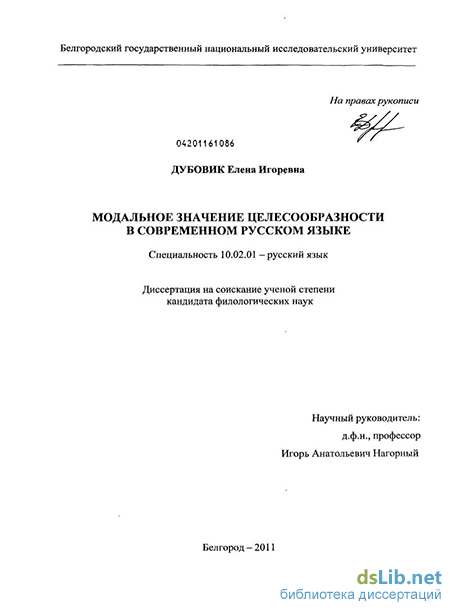 Белгородский государственный национальный исследовательский университет

На правах рукописи

04201161086

ДУБОВИК Елена Игоревна

МОДАЛЬНОЕ ЗНАЧЕНИЕ ЦЕЛЕСООБРАЗНОСТИ
В СОВРЕМЕННОМ РУССКОМ ЯЗЫКЕ

Специальность 10.02.01 – русский язык

Диссертация на соискание ученой степени
кандидата филологических наук

Научный руководитель:
д.ф.н., профессор
Игорь Анатольевич Нагорный

Белгород – 2011

dsLib.net
библиотека диссертаций